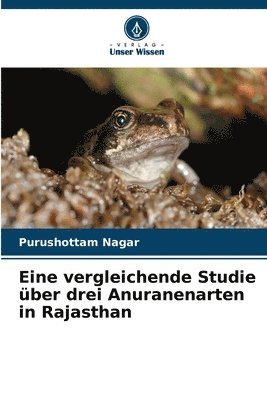 VERLAG
Unser Wissen

Purushottam Nagar

Eine vergleichende Studie über drei Anuranenarten in Rajasthan